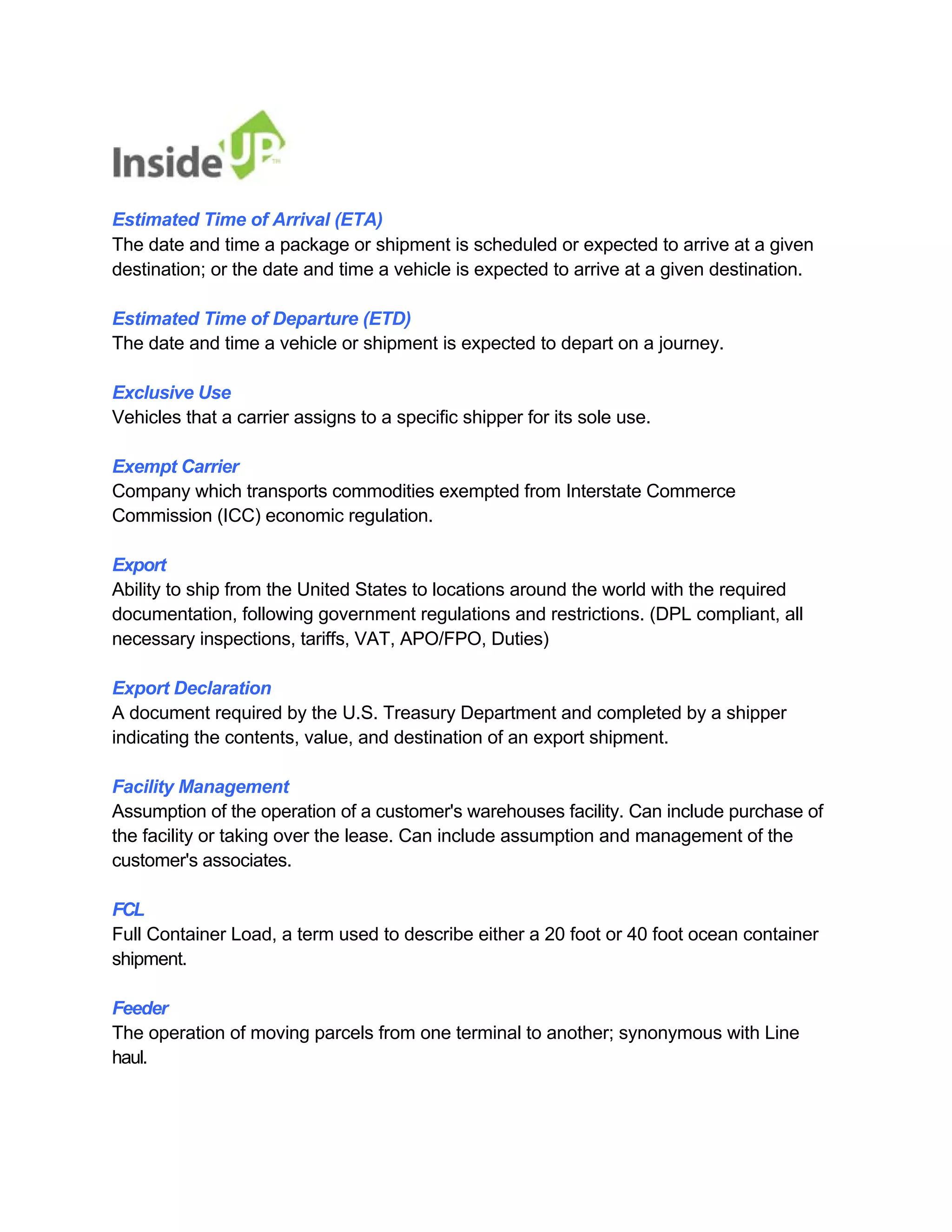 InsideUP™

Estimated Time of Arrival (ETA)
The date and time a package or shipment is scheduled or expected to arrive at a given destination; or the date and time a vehicle is expected to arrive at a given destination.

Estimated Time of Departure (ETD)
The date and time a vehicle or shipment is expected to depart on a journey.

Exclusive Use
Vehicles that a carrier assigns to a specific shipper for its sole use.

Exempt Carrier
Company which transports commodities exempted from Interstate Commerce Commission (ICC) economic regulation.

Export
Ability to ship from the United States to locations around the world with the required documentation, following government regulations and restrictions. (DPL compliant, all necessary inspections, tariffs, VAT, APO/FPO, Duties)

Export Declaration
A document required by the U.S. Treasury Department and completed by a shipper indicating the contents, value, and destination of an export shipment.

Facility Management
Assumption of the operation of a customer's warehouses facility. Can include purchase of the facility or taking over the lease. Can include assumption and management of the customer's associates.

FCL
Full Container Load, a term used to describe either a 20 foot or 40 foot ocean container shipment.

Feeder
The operation of moving parcels from one terminal to another; synonymous with Line haul.